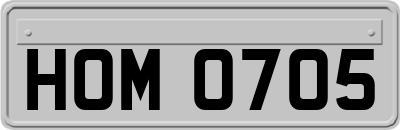 HOM 0705